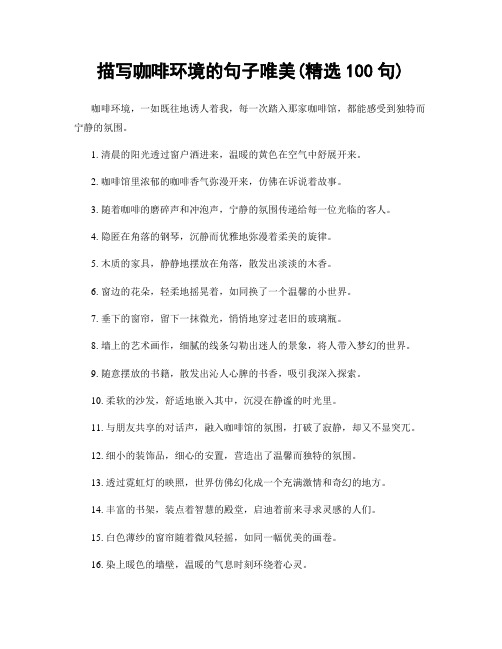 描写咖啡环境的句子唯美(精选 100 句)

咖啡环境，一如既往地诱人着我，每一次踏入那家咖啡馆，都能感受到独特而宁静的氛围。

1. 清晨的阳光透过窗户洒进来，温暖的黄色在空气中舒展开来。

2. 咖啡馆里浓郁的咖啡香气弥漫开来，仿佛在诉说着故事。

3. 随着咖啡的磨碎声和冲泡声，宁静的氛围传递给每一位光临的客人。

4. 隐匿在角落的钢琴，沉静而优雅地弥漫着柔美的旋律。

5. 木质的家具，静静地摆放在角落，散发出淡淡的木香。

6. 窗边的花朵，轻柔地摇晃着，如同换了一个温馨的小世界。

7. 垂下的窗帘，留下一抹微光，悄悄地穿过老旧的玻璃瓶。

8. 墙上的艺术画作，细腻的线条勾勒出迷人的景象，将人带入梦幻的世界。

9. 随意摆放的书籍，散发出沁人心脾的书香，吸引我深入探索。

10. 柔软的沙发，舒适地嵌入其中，沉浸在静谧的时光里。

11. 与朋友共享的对话声，融入咖啡馆的氛围，打破了寂静，却又不显突兀。

12. 细小的装饰品，细心的安置，营造出了温馨而独特的氛围。

13. 透过霓虹灯的映照，世界仿佛幻化成一个充满激情和奇幻的地方。

14. 丰富的书架，装点着智慧的殿堂，启迪着前来寻求灵感的人们。

15. 白色薄纱的窗帘随着微风轻摇，如同一幅优美的画卷。

16. 染上暖色的墙壁，温暖的气息时刻环绕着心灵。